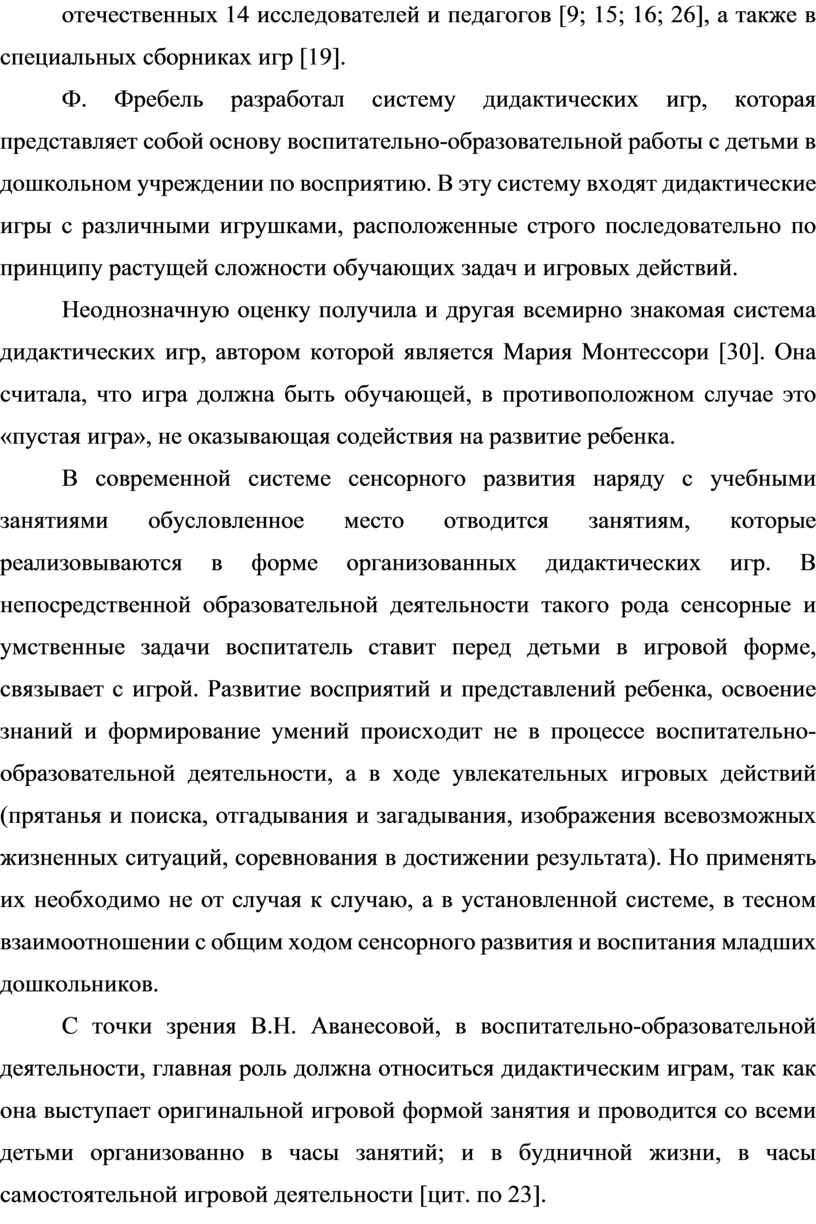 отечественных 14 исследователей и педагогов [9; 15; 16; 26], а также в специальных сборниках игр [19].

Ф. Фребель разработал систему дидактических игр, которая представляет собой основу воспитательно-образовательной работы с детьми в дошкольном учреждении по восприятию. В эту систему входят дидактические игры с различными игрушками, расположенные строго последовательно по принципу растущей сложности обучающих задач и игровых действий.

Неоднозначную оценку получила и другая всемирно знакомая система дидактических игр, автором которой является Мария Монтессори [30]. Она считала, что игра должна быть обучающей, в противоположном случае это «пустая игра», не оказывающая содействия на развитие ребенка.

В современной системе сенсорного развития наряду с учебными занятиями обусловленное место отводится занятиям, которые реализовываются в форме организованных дидактических игр. В непосредственной образовательной деятельности такого рода сенсорные и умственные задачи воспитатель ставит перед детьми в игровой форме, связывает с игрой. Развитие восприятий и представлений ребенка, освоение знаний и формирование умений происходит не в процессе воспитательно-образовательной деятельности, а в ходе увлекательных игровых действий (прятанья и поиска, отгадывания и загадывания, изображения всевозможных жизненных ситуаций, соревнования в достижении результата). Но применять их необходимо не от случая к случаю, а в установленной системе, в тесном взаимоотношении с общим ходом сенсорного развития и воспитания младших дошкольников.

С точки зрения В.Н. Аванесовой, в воспитательно-образовательной деятельности, главная роль должна относиться дидактическим играм, так как она выступает оригинальной игровой формой занятия и проводится со всеми детьми организованно в часы занятий; и в будничной жизни, в часы самостоятельной игровой деятельности [цит. по 23].